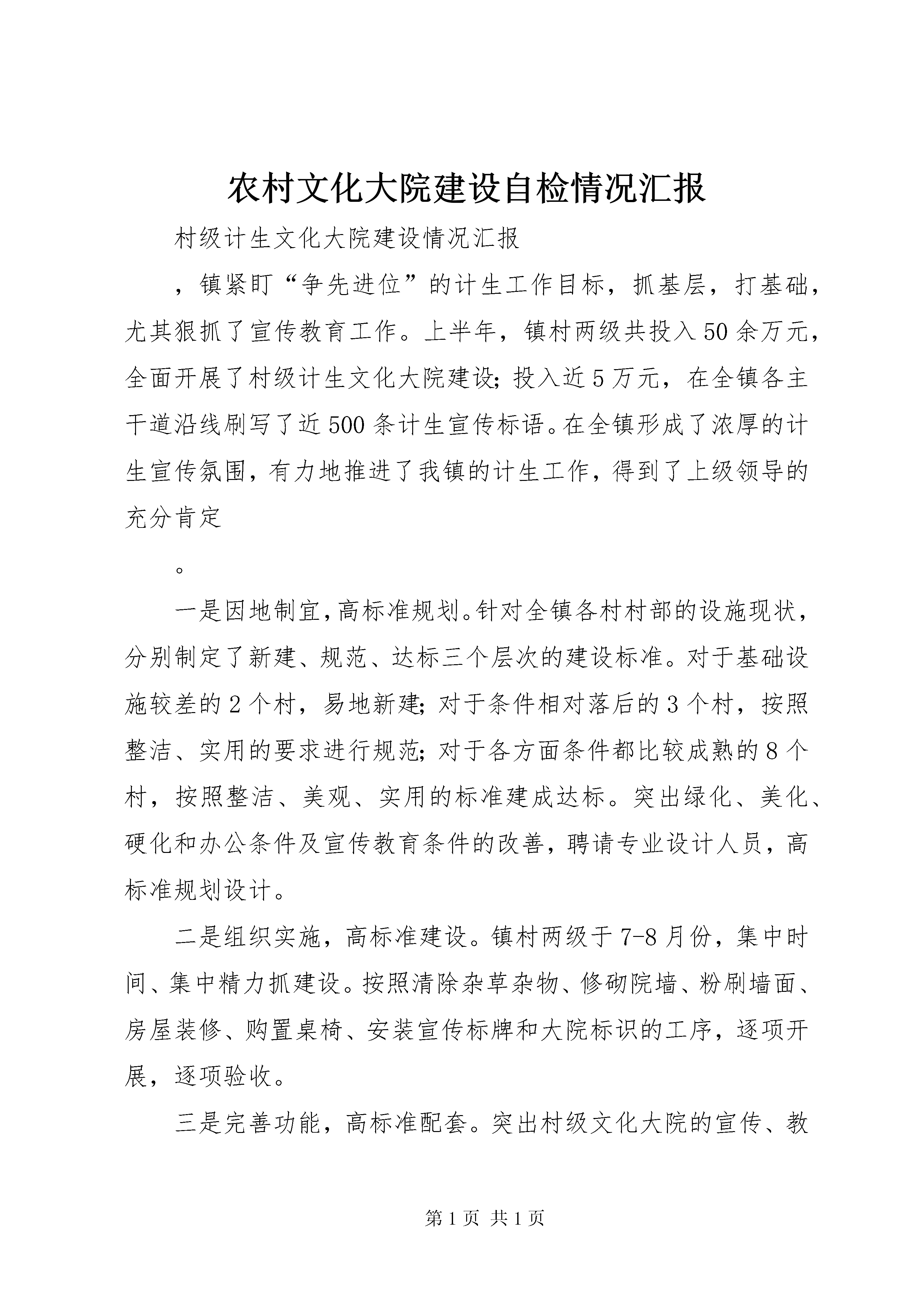 农村文化大院建设自检情况汇报

村级计生文化大院建设情况汇报

，镇紧盯“争先进位”的计生工作目标，抓基层，打基础，尤其狠抓了宣传教育工作。上半年，镇村两级共投入50余万元，全面开展了村级计生文化大院建设；投入近5万元，在全镇各主干道沿线刷写了近500条计生宣传标语。在全镇形成了浓厚的计生宣传氛围，有力地推进了我镇的计生工作，得到了上级领导的充分肯定

。

一是因地制宜，高标准规划。针对全镇各村村部的设施现状，分别制定了新建、规范、达标三个层次的建设标准。对于基础设施较差的2个村，易地新建；对于条件相对落后的3个村，按照整洁、实用的要求进行规范；对于各方面条件都比较成熟的8个村，按照整洁、美观、实用的标准建成达标。突出绿化、美化、硬化和办公条件及宣传教育条件的改善，聘请专业设计人员，高标准规划设计。

二是组织实施，高标准建设。镇村两级于7-8月份，集中时间、集中精力抓建设。按照清除杂草杂物、修砌院墙、粉刷墙面、房屋装修、购置桌椅、安装宣传标牌和大院标识的工序，逐项开展，逐项验收。

三是完善功能，高标准配套。突出村级文化大院的宣传、教

第1页 共1页